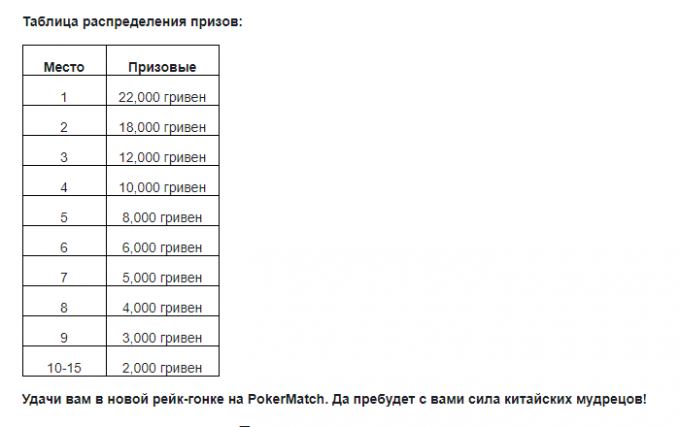 Таблица распределения призов:

| Место | Призовые |
|---|---|
| 1 | 22,000 гривен |
| 2 | 18,000 гривен |
| 3 | 12,000 гривен |
| 4 | 10,000 гривен |
| 5 | 8,000 гривен |
| 6 | 6,000 гривен |
| 7 | 5,000 гривен |
| 8 | 4,000 гривен |
| 9 | 3,000 гривен |
| 10-15 | 2,000 гривен |

Удачи вам в новой рейк-гонке на PokerMatch. Да пребудет с вами сила китайских мудрецов!